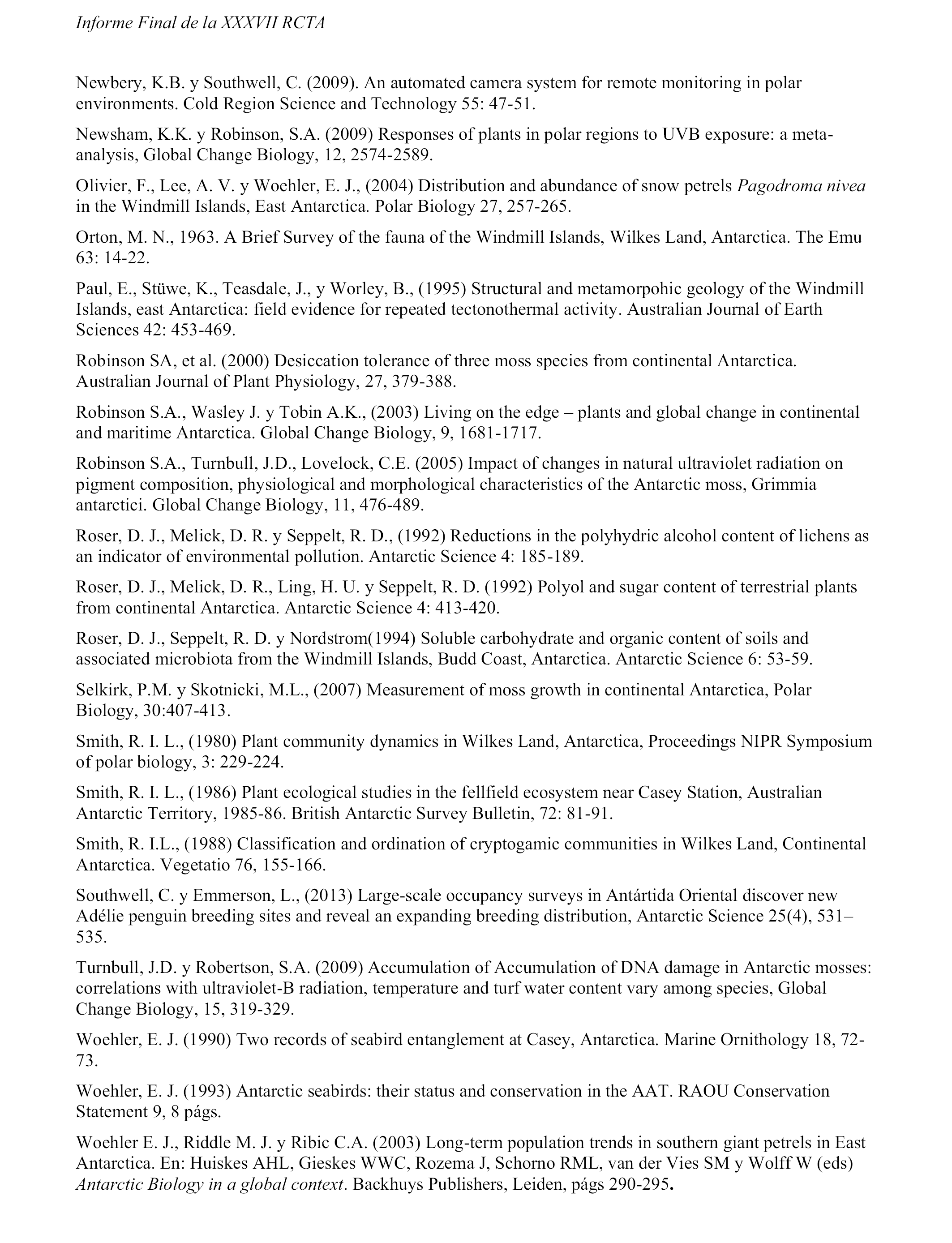 Informe Final de la XXXVII RCTA

Newbery, K.B. y Southwell, C. (2009). An automated camera system for remote monitoring in polar environments. Cold Region Science and Technology 55: 47-51.

Newsham, K.K. y Robinson, S.A. (2009) Responses of plants in polar regions to UVB exposure: a meta-analysis, Global Change Biology, 12, 2574-2589.

Olivier, F., Lee, A. V. y Woehler, E. J., (2004) Distribution and abundance of snow petrels Pagodroma nivea in the Windmill Islands, East Antarctica. Polar Biology 27, 257-265.

Orton, M. N., 1963. A Brief Survey of the fauna of the Windmill Islands, Wilkes Land, Antarctica. The Emu 63: 14-22.

Paul, E., Stüwe, K., Teasdale, J., y Worley, B., (1995) Structural and metamorpohic geology of the Windmill Islands, east Antarctica: field evidence for repeated tectonothermal activity. Australian Journal of Earth Sciences 42: 453-469.

Robinson SA, et al. (2000) Desiccation tolerance of three moss species from continental Antarctica. Australian Journal of Plant Physiology, 27, 379-388.

Robinson S.A., Wasley J. y Tobin A.K., (2003) Living on the edge – plants and global change in continental and maritime Antarctica. Global Change Biology, 9, 1681-1717.

Robinson S.A., Turnbull, J.D., Lovelock, C.E. (2005) Impact of changes in natural ultraviolet radiation on pigment composition, physiological and morphological characteristics of the Antarctic moss, Grimmia antarctici. Global Change Biology, 11, 476-489.

Roser, D. J., Melick, D. R. y Seppelt, R. D., (1992) Reductions in the polyhydric alcohol content of lichens as an indicator of environmental pollution. Antarctic Science 4: 185-189.

Roser, D. J., Melick, D. R., Ling, H. U. y Seppelt, R. D. (1992) Polyol and sugar content of terrestrial plants from continental Antarctica. Antarctic Science 4: 413-420.

Roser, D. J., Seppelt, R. D. y Nordstrom(1994) Soluble carbohydrate and organic content of soils and associated microbiota from the Windmill Islands, Budd Coast, Antarctica. Antarctic Science 6: 53-59.

Selkirk, P.M. y Skotnicki, M.L., (2007) Measurement of moss growth in continental Antarctica, Polar Biology, 30:407-413.

Smith, R. I. L., (1980) Plant community dynamics in Wilkes Land, Antarctica, Proceedings NIPR Symposium of polar biology, 3: 229-224.

Smith, R. I. L., (1986) Plant ecological studies in the fellfield ecosystem near Casey Station, Australian Antarctic Territory, 1985-86. British Antarctic Survey Bulletin, 72: 81-91.

Smith, R. I.L., (1988) Classification and ordination of cryptogamic communities in Wilkes Land, Continental Antarctica. Vegetatio 76, 155-166.

Southwell, C. y Emmerson, L., (2013) Large-scale occupancy surveys in Antártida Oriental discover new Adélie penguin breeding sites and reveal an expanding breeding distribution, Antarctic Science 25(4), 531–535.

Turnbull, J.D. y Robertson, S.A. (2009) Accumulation of Accumulation of DNA damage in Antarctic mosses: correlations with ultraviolet-B radiation, temperature and turf water content vary among species, Global Change Biology, 15, 319-329.

Woehler, E. J. (1990) Two records of seabird entanglement at Casey, Antarctica. Marine Ornithology 18, 72-73.

Woehler, E. J. (1993) Antarctic seabirds: their status and conservation in the AAT. RAOU Conservation Statement 9, 8 págs.

Woehler E. J., Riddle M. J. y Ribic C.A. (2003) Long-term population trends in southern giant petrels in East Antarctica. En: Huiskes AHL, Gieskes WWC, Rozema J, Schorno RML, van der Vies SM y Wolff W (eds) Antarctic Biology in a global context. Backhuys Publishers, Leiden, págs 290-295.